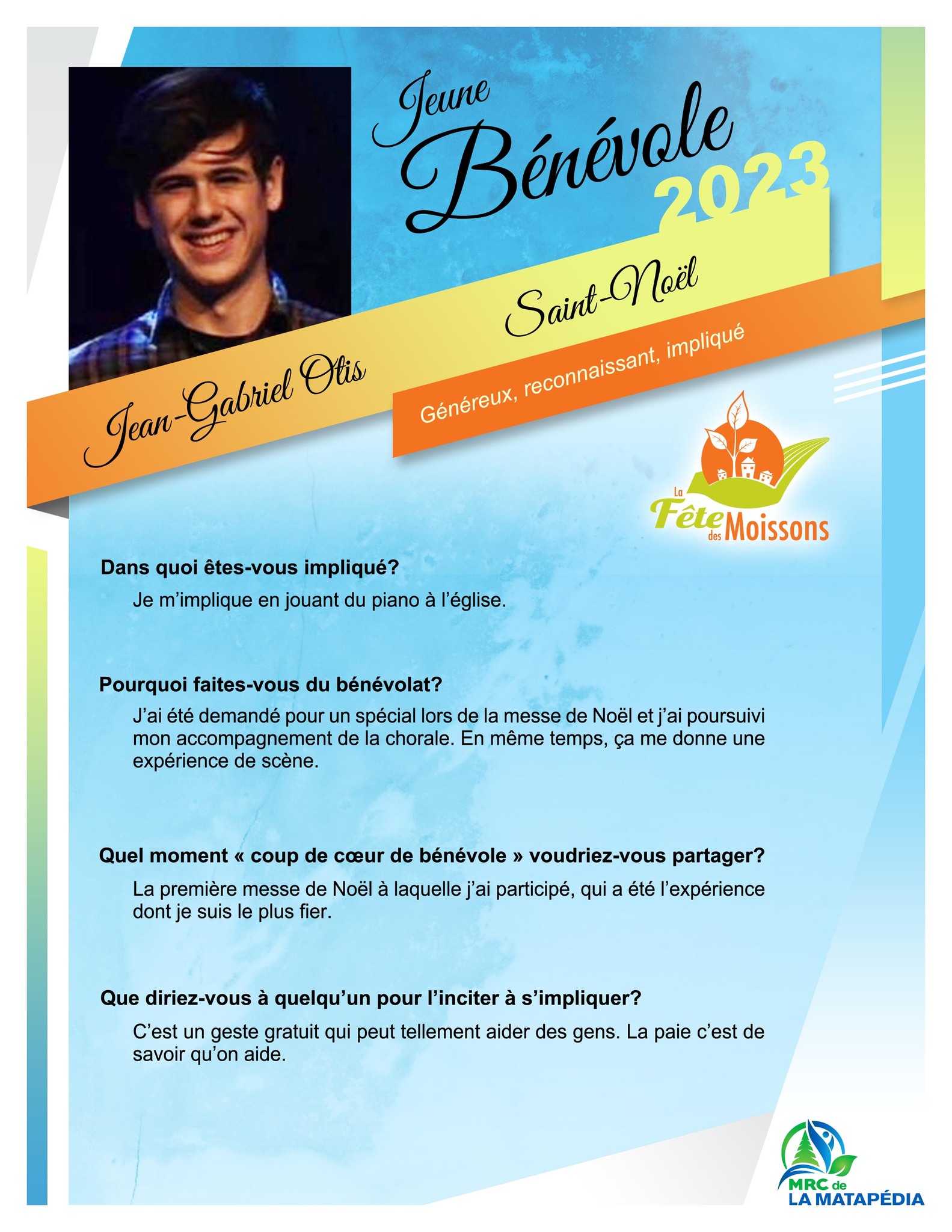 Jeune Bénévole 2023

Jean-Gabriel Otis

Saint-Noël

Généreux, reconnaissant, impliqué

La Fête des Moissons

Dans quoi êtes-vous impliqué?

Je m'implique en jouant du piano à l'église.

Pourquoi faites-vous du bénévolat?

J'ai été demandé pour un spécial lors de la messe de Noël et j'ai poursuivi mon accompagnement de la chorale. En même temps, ça me donne une expérience de scène.

Quel moment « coup de cœur de bénévole » voudriez-vous partager?

La première messe de Noël à laquelle j'ai participé, qui a été l'expérience dont je suis le plus fier.

Que diriez-vous à quelqu'un pour l'inciter à s'impliquer?

C'est un geste gratuit qui peut tellement aider des gens. La paie c'est de savoir qu'on aide.

MRC de LA MATAPÉDIA